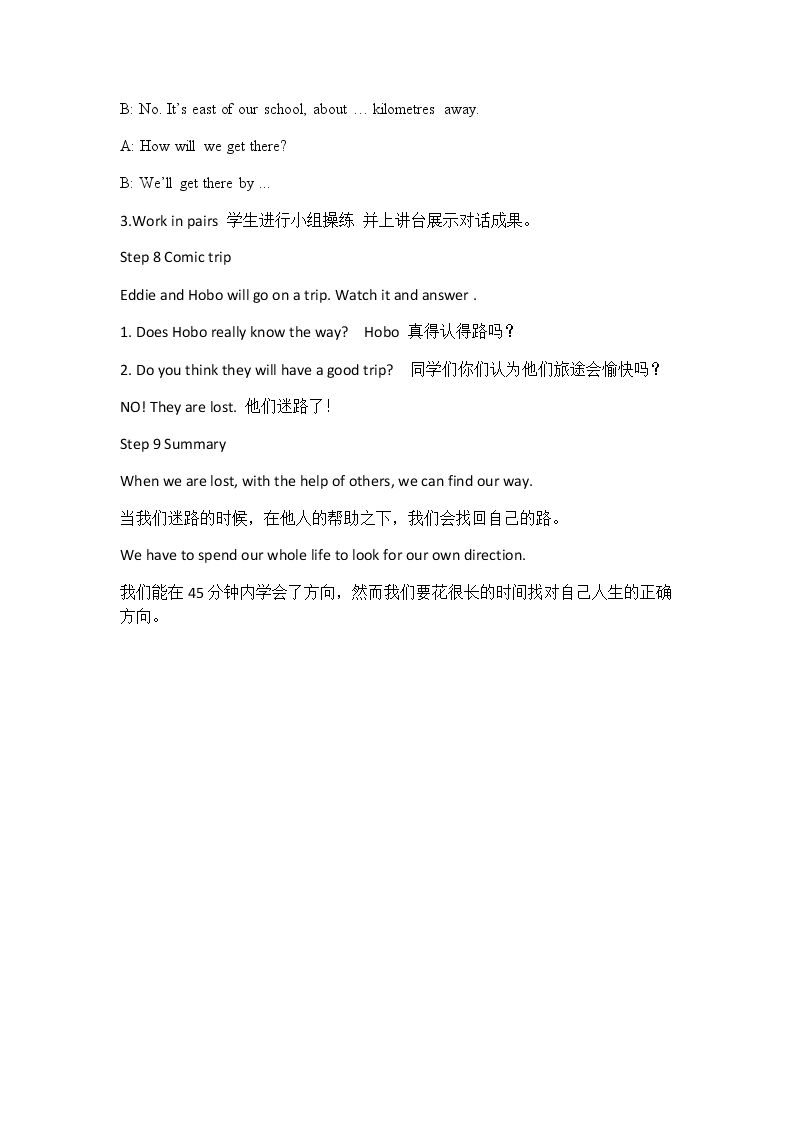 B: No. It's east of our school, about … kilometres away.

A: How will we get there?

B: We'll get there by …

3.Work in pairs 学生进行小组操练 并上讲台展示对话成果。

Step 8 Comic trip

Eddie and Hobo will go on a trip. Watch it and answer .

1. Does Hobo really know the way? Hobo 真得认得路吗？

2. Do you think they will have a good trip? 同学们你们认为他们旅途会愉快吗？

NO! They are lost. 他们迷路了！

Step 9 Summary

When we are lost, with the help of others, we can find our way.

当我们迷路的时候，在他人的帮助之下，我们会找回自己的路。

We have to spend our whole life to look for our own direction.

我们能在 45 分钟内学会了方向，然而我们要花很长的时间找对自己人生的正确方向。